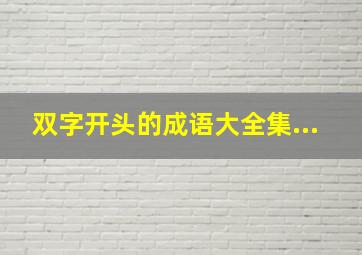 双字开头的成语大全集...